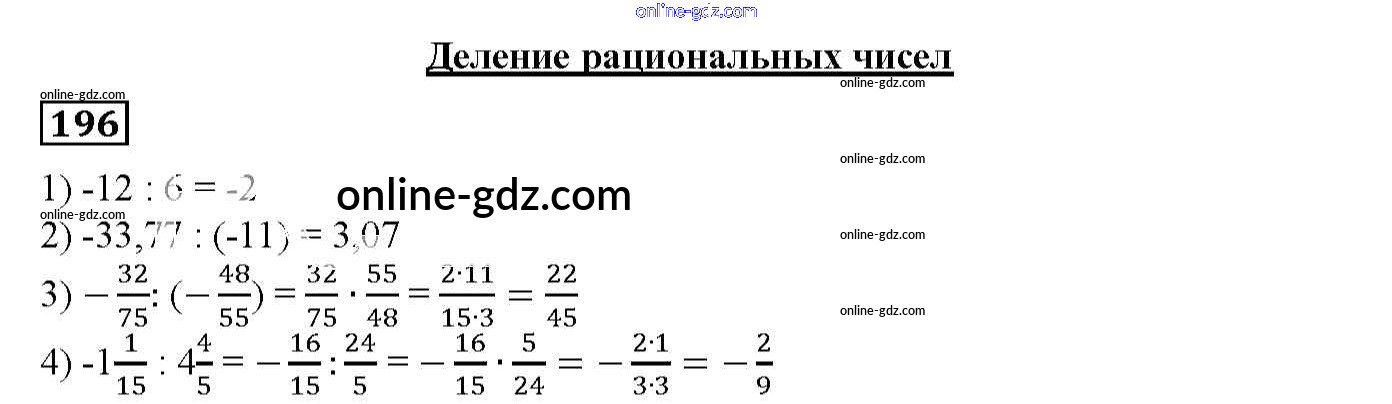 online-gdz.com

Деление рациональных чисел

online-gdz.com
online-gdz.com

196

online-gdz.com

1) -12 : 6 = -2 online-gdz.com
online-gdz.com

2) -33,77 : (-11) = 3,07
online-gdz.com

3) $-\frac{32}{75}:(-\frac{48}{55})=\frac{32}{75}\cdot\frac{55}{48}=\frac{2\cdot11}{15\cdot3}=\frac{22}{45}$
online-gdz.com

4) $-1\frac{1}{15}:4\frac{4}{5}=-\frac{16}{15}:\frac{24}{5}=-\frac{16}{15}\cdot\frac{5}{24}=-\frac{2\cdot1}{3\cdot3}=-\frac{2}{9}$